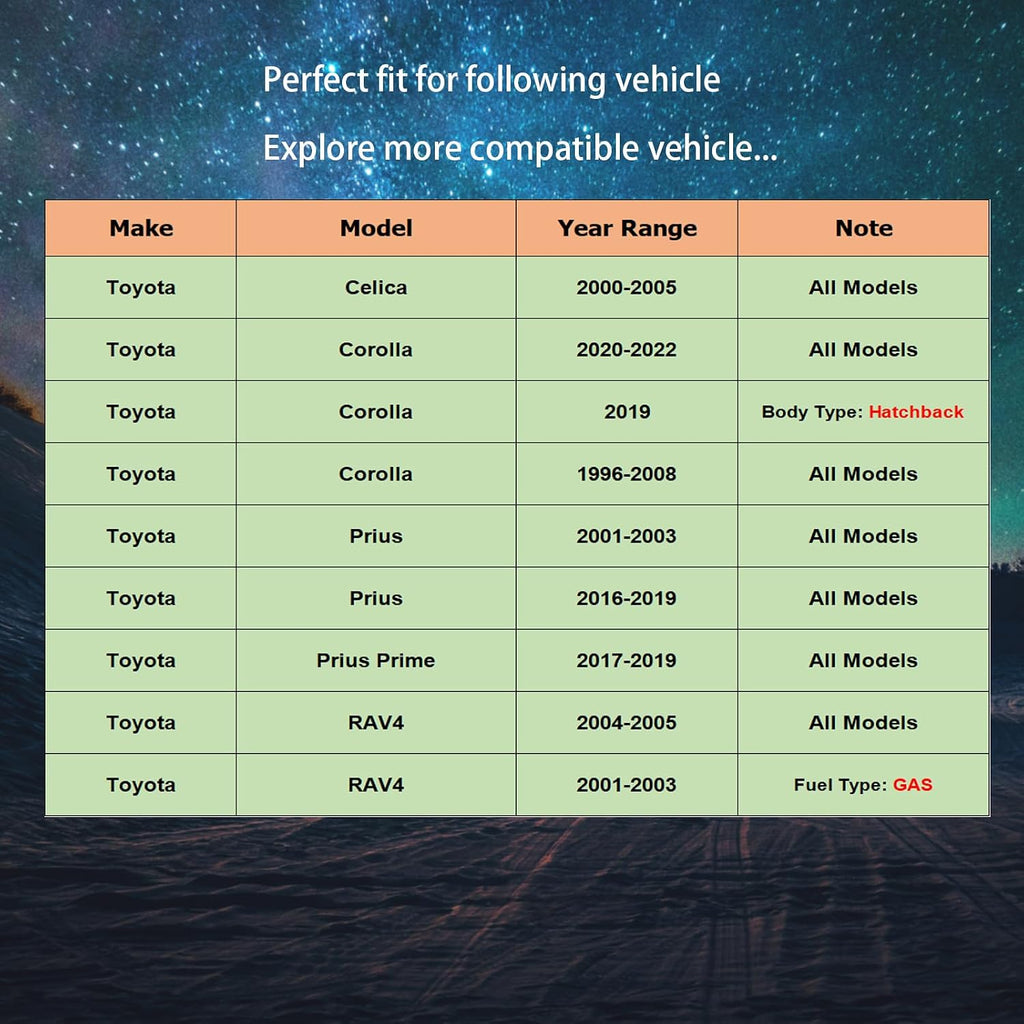 Perfect fit for following vehicle

Explore more compatible vehicle...

| Make | Model | Year Range | Note |
|---|---|---|---|
| Toyota | Celica | 2000-2005 | All Models |
| Toyota | Corolla | 2020-2022 | All Models |
| Toyota | Corolla | 2019 | Body Type: Hatchback |
| Toyota | Corolla | 1996-2008 | All Models |
| Toyota | Prius | 2001-2003 | All Models |
| Toyota | Prius | 2016-2019 | All Models |
| Toyota | Prius Prime | 2017-2019 | All Models |
| Toyota | RAV4 | 2004-2005 | All Models |
| Toyota | RAV4 | 2001-2003 | Fuel Type: GAS |